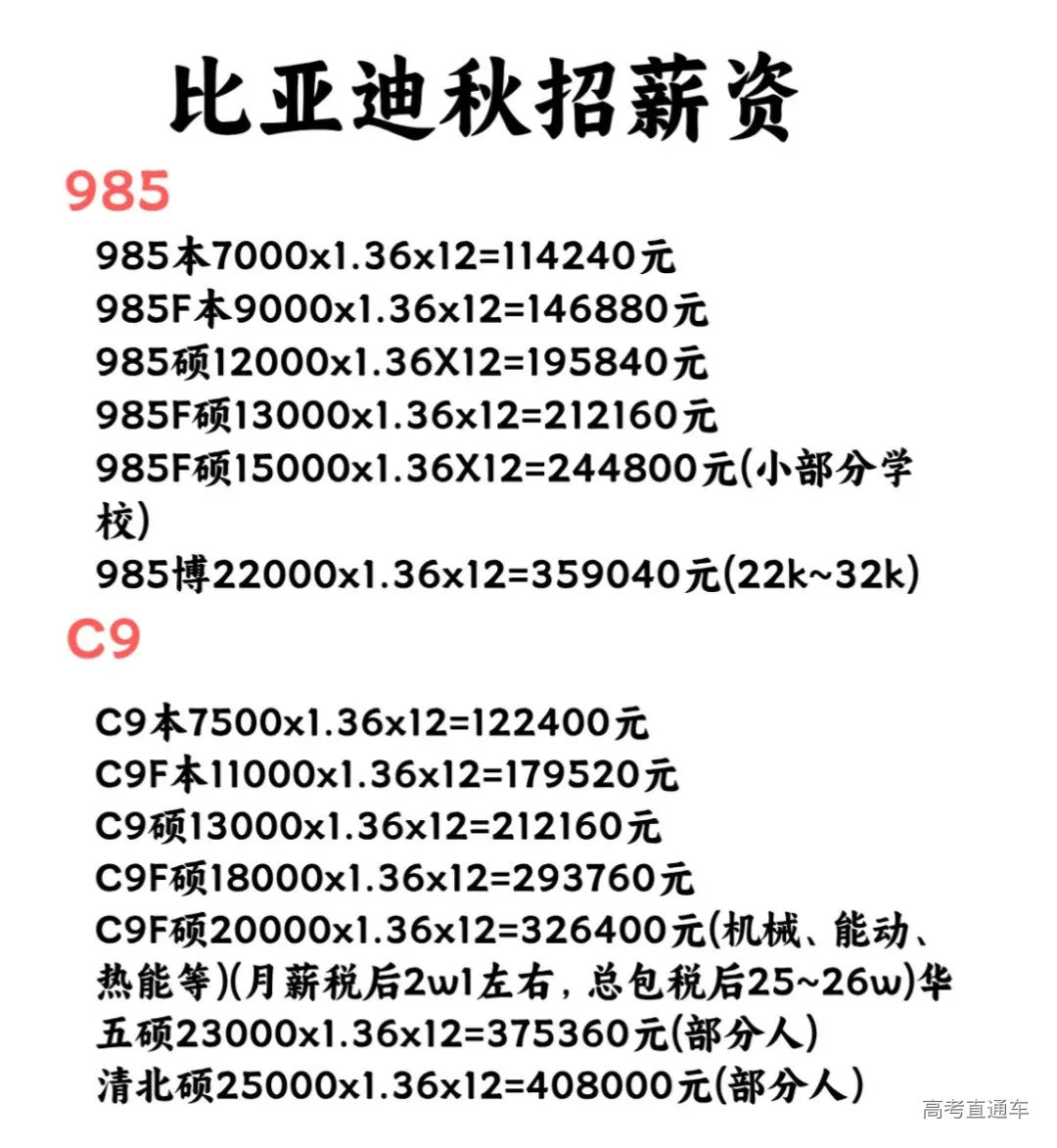 比亚迪秋招薪资

985

985本7000x1.36x12=114240元
985F本9000x1.36x12=146880元
985硕12000x1.36X12=195840元
985F硕13000x1.36x12=212160元
985F硕15000x1.36X12=244800元(小部分学校)
985博22000x1.36x12=359040元(22k~32k)

C9

C9本7500x1.36x12=122400元
C9F本11000x1.36x12=179520元
C9硕13000x1.36x12=212160元
C9F硕18000x1.36x12=293760元
C9F硕20000x1.36x12=326400元(机械、能动、热能等)(月薪税后2w1左右，总包税后25~26w)华五硕23000x1.36x12=375360元(部分人)
清北硕25000x1.36x12=408000元(部分人)

高考直通车